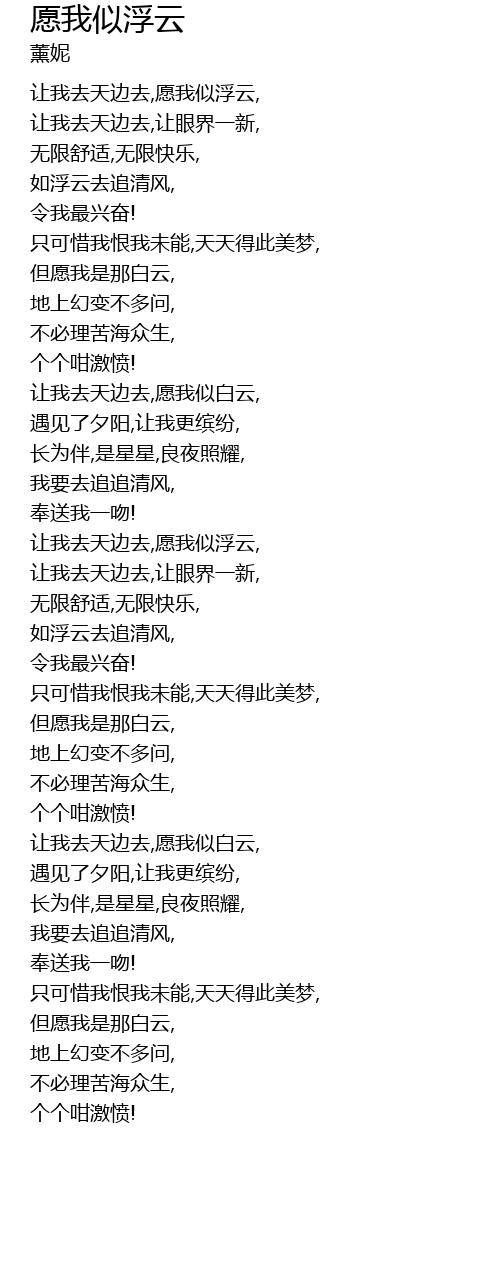 愿我似浮云
薰妮

让我去天边去,愿我似浮云,
让我去天边去,让眼界一新,
无限舒适,无限快乐,
如浮云去追清风,
令我最兴奋!
只可惜我恨我未能,天天得此美梦,
但愿我是那白云,
地上幻变不多问,
不必理苦海众生,
个个咁激愤!
让我去天边去,愿我似白云,
遇见了夕阳,让我更缤纷,
长为伴,是星星,良夜照耀,
我要去追追清风,
奉送我一吻!
让我去天边去,愿我似浮云,
让我去天边去,让眼界一新,
无限舒适,无限快乐,
如浮云去追清风,
令我最兴奋!
只可惜我恨我未能,天天得此美梦,
但愿我是那白云,
地上幻变不多问,
不必理苦海众生,
个个咁激愤!
让我去天边去,愿我似白云,
遇见了夕阳,让我更缤纷,
长为伴,是星星,良夜照耀,
我要去追追清风,
奉送我一吻!
只可惜我恨我未能,天天得此美梦,
但愿我是那白云,
地上幻变不多问,
不必理苦海众生,
个个咁激愤!